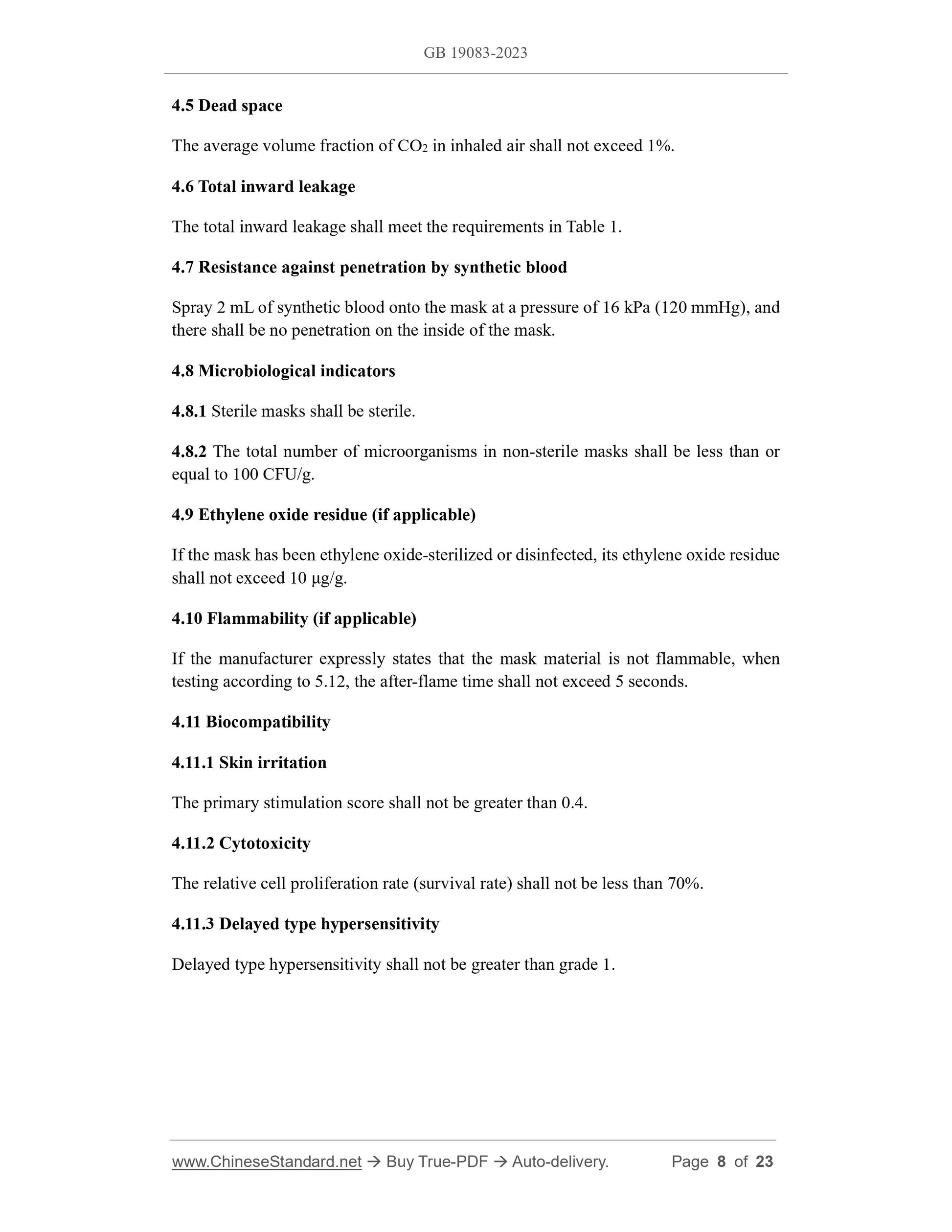 GB 19083-2023

4.5 Dead space

The average volume fraction of $CO_2$ in inhaled air shall not exceed 1%.

4.6 Total inward leakage

The total inward leakage shall meet the requirements in Table 1.

4.7 Resistance against penetration by synthetic blood

Spray 2 mL of synthetic blood onto the mask at a pressure of 16 kPa (120 mmHg), and there shall be no penetration on the inside of the mask.

4.8 Microbiological indicators

4.8.1 Sterile masks shall be sterile.

4.8.2 The total number of microorganisms in non-sterile masks shall be less than or equal to 100 CFU/g.

4.9 Ethylene oxide residue (if applicable)

If the mask has been ethylene oxide-sterilized or disinfected, its ethylene oxide residue shall not exceed 10 μg/g.

4.10 Flammability (if applicable)

If the manufacturer expressly states that the mask material is not flammable, when testing according to 5.12, the after-flame time shall not exceed 5 seconds.

4.11 Biocompatibility

4.11.1 Skin irritation

The primary stimulation score shall not be greater than 0.4.

4.11.2 Cytotoxicity

The relative cell proliferation rate (survival rate) shall not be less than 70%.

4.11.3 Delayed type hypersensitivity

Delayed type hypersensitivity shall not be greater than grade 1.

www.ChineseStandard.net → Buy True-PDF → Auto-delivery. Page 8 of 23